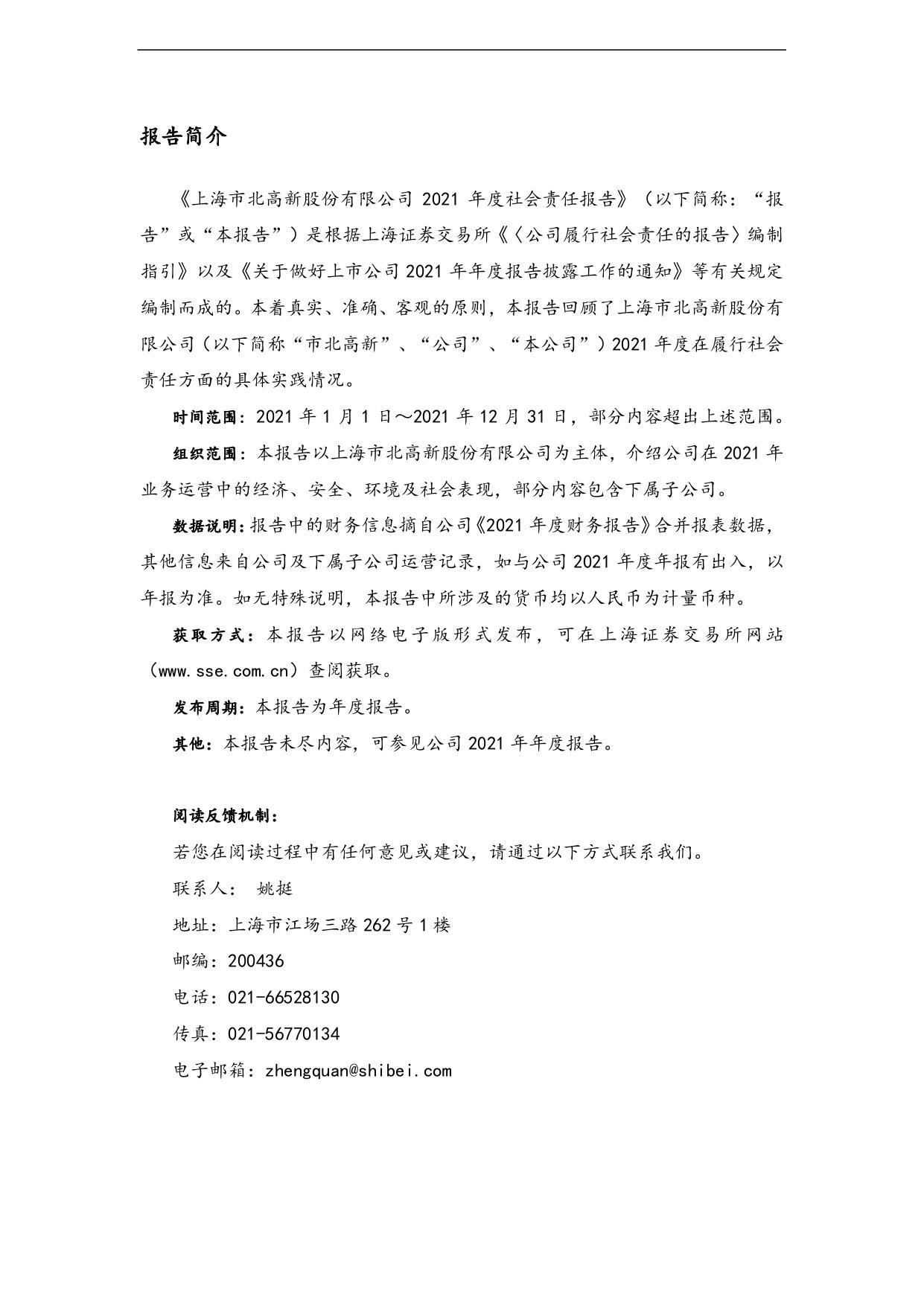 报告简介

《上海市北高新股份有限公司 2021 年度社会责任报告》（以下简称：“报告”或“本报告”）是根据上海证券交易所《〈公司履行社会责任的报告〉编制指引》以及《关于做好上市公司 2021 年年度报告披露工作的通知》等有关规定编制而成的。本着真实、准确、客观的原则，本报告回顾了上海市北高新股份有限公司（以下简称“市北高新”、“公司”、“本公司”）2021 年度在履行社会责任方面的具体实践情况。

时间范围：2021 年 1 月 1 日～2021 年 12 月 31 日，部分内容超出上述范围。

组织范围：本报告以上海市北高新股份有限公司为主体，介绍公司在 2021 年业务运营中的经济、安全、环境及社会表现，部分内容包含下属子公司。

数据说明：报告中的财务信息摘自公司《2021 年度财务报告》合并报表数据，其他信息来自公司及下属子公司运营记录，如与公司 2021 年度年报有出入，以年报为准。如无特殊说明，本报告中所涉及的货币均以人民币为计量币种。

获取方式：本报告以网络电子版形式发布，可在上海证券交易所网站（www.sse.com.cn）查阅获取。

发布周期：本报告为年度报告。

其他：本报告未尽内容，可参见公司 2021 年年度报告。

阅读反馈机制：

若您在阅读过程中有任何意见或建议，请通过以下方式联系我们。

联系人： 姚挺

地址：上海市江场三路 262 号 1 楼

邮编：200436

电话：021-66528130

传真：021-56770134

电子邮箱：zhengquan@shibei.com